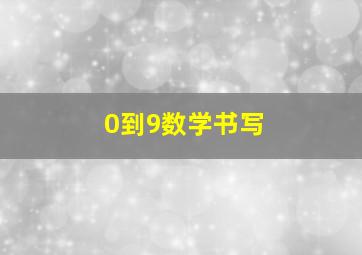 0到9数学书写